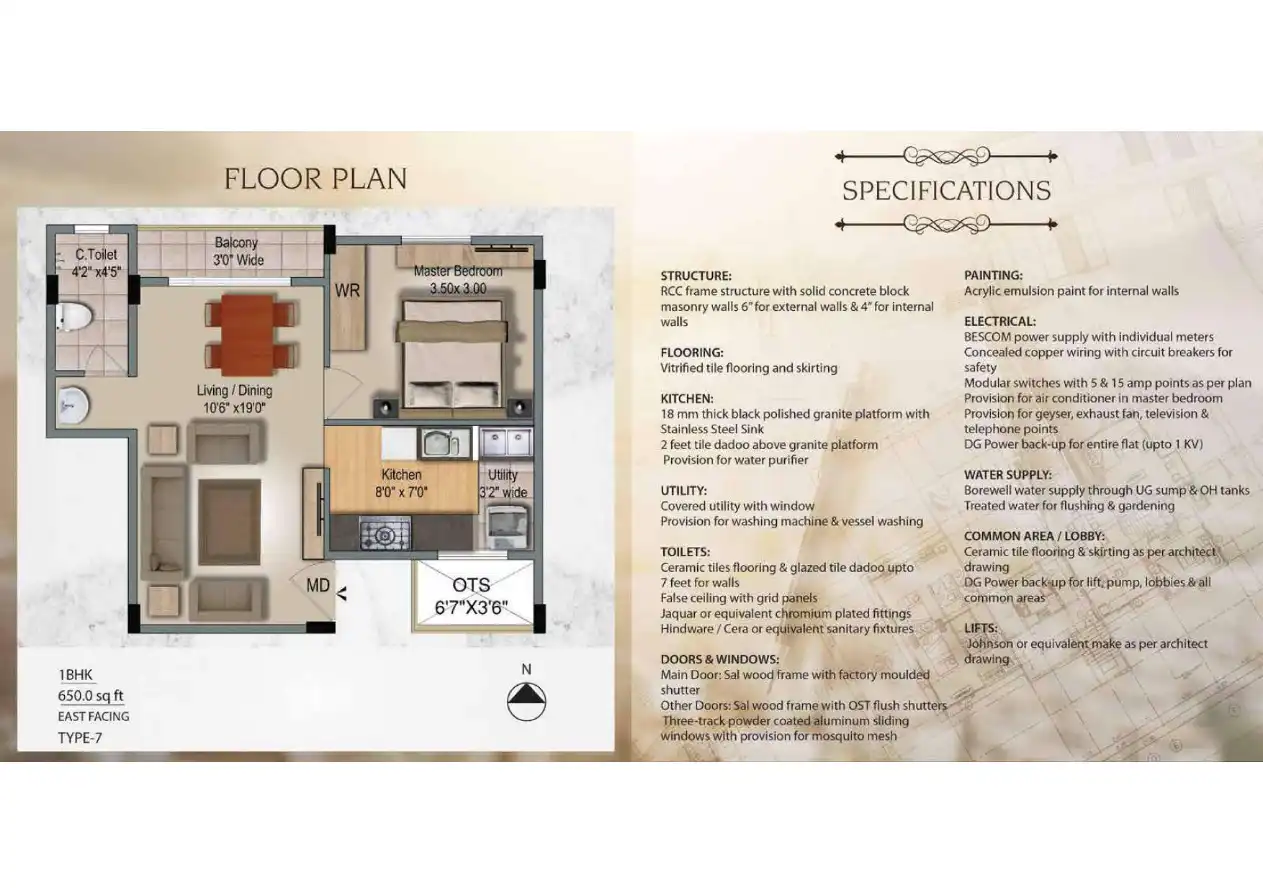 FLOOR PLAN

C.Toilet
4'2" x4'5"

Balcony
3'0" Wide

WR

Master Bedroom
3.50x 3.00

Living / Dining
10'6" x19'0"

Kitchen
8'0" x 7'0"

Utility
3'2" wide

MD

OTS
6'7"X3'6"

1BHK
650.0 sq ft
EAST FACING
TYPE-7

N

SPECIFICATIONS

STRUCTURE:
RCC frame structure with solid concrete block masonry walls 6" for external walls & 4" for internal walls

FLOORING:
Vitrified tile flooring and skirting

KITCHEN:
18 mm thick black polished granite platform with Stainless Steel Sink
2 feet tile dadoo above granite platform
Provision for water purifier

UTILITY:
Covered utility with window
Provision for washing machine & vessel washing

TOILETS:
Ceramic tiles flooring & glazed tile dadoo upto 7 feet for walls
False ceiling with grid panels
Jaquar or equivalent chromium plated fittings
Hindware / Cera or equivalent sanitary fixtures

DOORS & WINDOWS:
Main Door: Sal wood frame with factory moulded shutter
Other Doors: Sal wood frame with OST flush shutters
Three-track powder coated aluminum sliding windows with provision for mosquito mesh

PAINTING:
Acrylic emulsion paint for internal walls

ELECTRICAL:
BESCOM power supply with individual meters
Concealed copper wiring with circuit breakers for safety
Modular switches with 5 & 15 amp points as per plan
Provision for air conditioner in master bedroom
Provision for geyser, exhaust fan, television & telephone points
DG Power back-up for entire flat (upto 1 KV)

WATER SUPPLY:
Borewell water supply through UG sump & OH tanks
Treated water for flushing & gardening

COMMON AREA / LOBBY:
Ceramic tile flooring & skirting as per architect drawing
DG Power back-up for lift, pump, lobbies & all common areas

LIFTS:
Johnson or equivalent make as per architect drawing